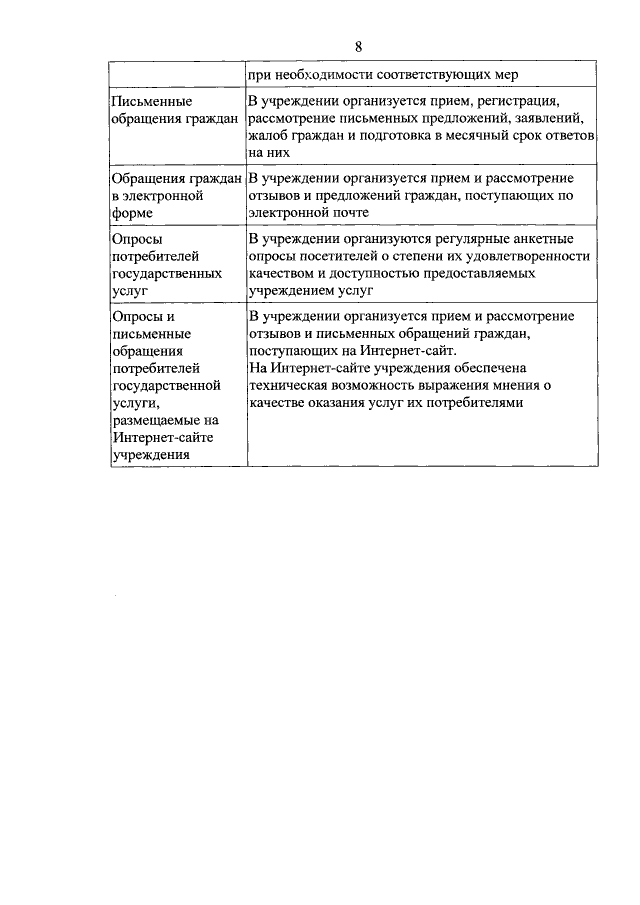 8

| | при необходимости соответствующих мер |
|---|---|
| Письменные обращения граждан | В учреждении организуется прием, регистрация, рассмотрение письменных предложений, заявлений, жалоб граждан и подготовка в месячный срок ответов на них |
| Обращения граждан в электронной форме | В учреждении организуется прием и рассмотрение отзывов и предложений граждан, поступающих по электронной почте |
| Опросы потребителей государственных услуг | В учреждении организуются регулярные анкетные опросы посетителей о степени их удовлетворенности качеством и доступностью предоставляемых учреждением услуг |
| Опросы и письменные обращения потребителей государственной услуги, размещаемые на Интернет-сайте учреждения | В учреждении организуется прием и рассмотрение отзывов и письменных обращений граждан, поступающих на Интернет-сайт. На Интернет-сайте учреждения обеспечена техническая возможность выражения мнения о качестве оказания услуг их потребителями |